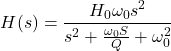 $H(s) = \frac{H_0 \omega_0 s^2}{s^2 + \frac{\omega_0 S}{Q} + \omega_0^2}$